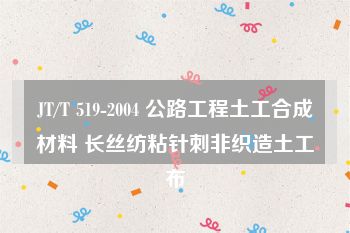 JT/T 519-2004 公路工程土工合成材料 长丝纺粘针刺非织造土工布